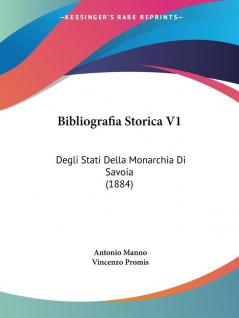 —KESSINGER'S RARE REPRINTS—

Bibliografia Storica V1

Degli Stati Della Monarchia Di Savoia
(1884)

Antonio Manno
Vincenzo Promis